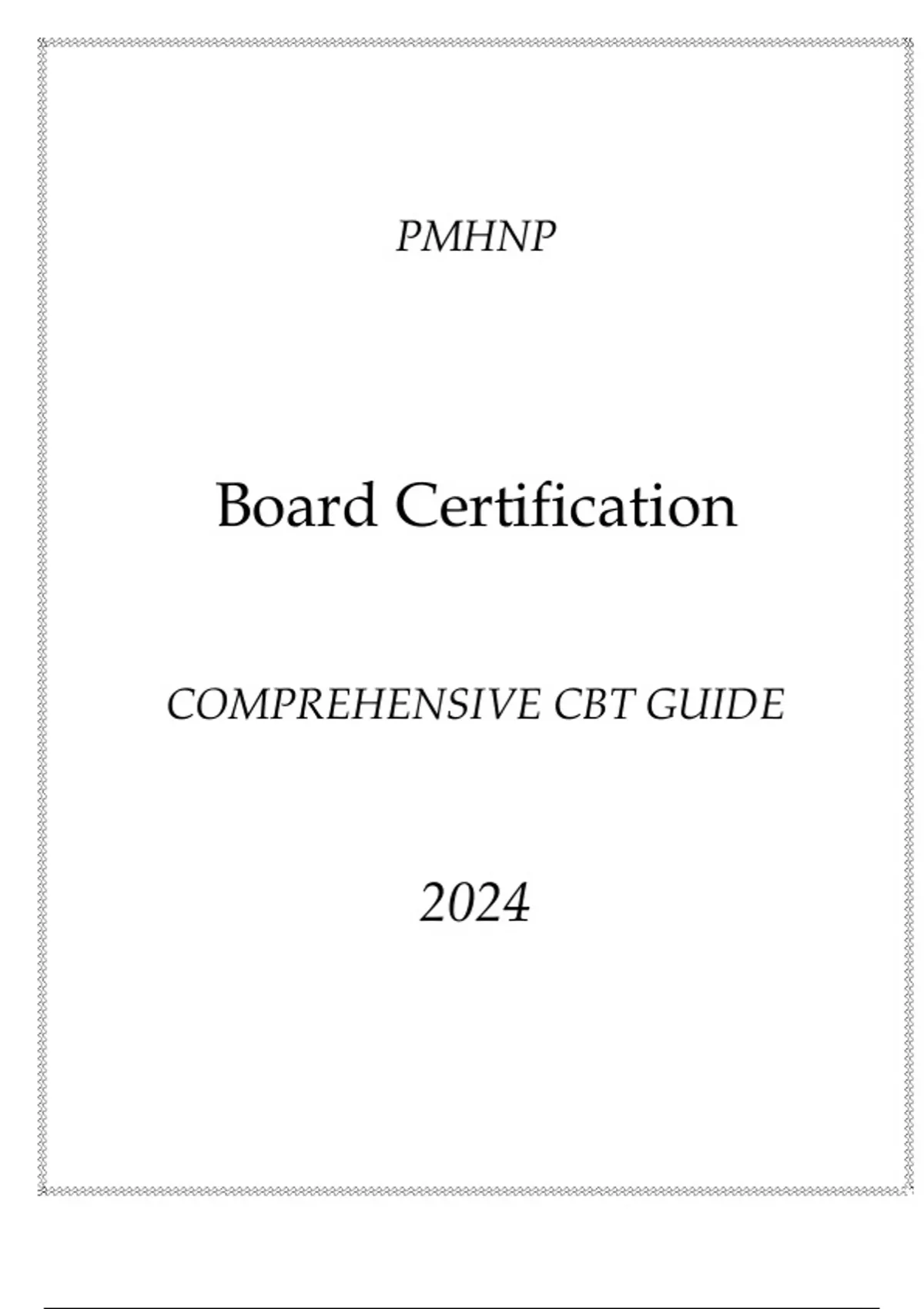 PMHNP

Board Certification

COMPREHENSIVE CBT GUIDE

2024